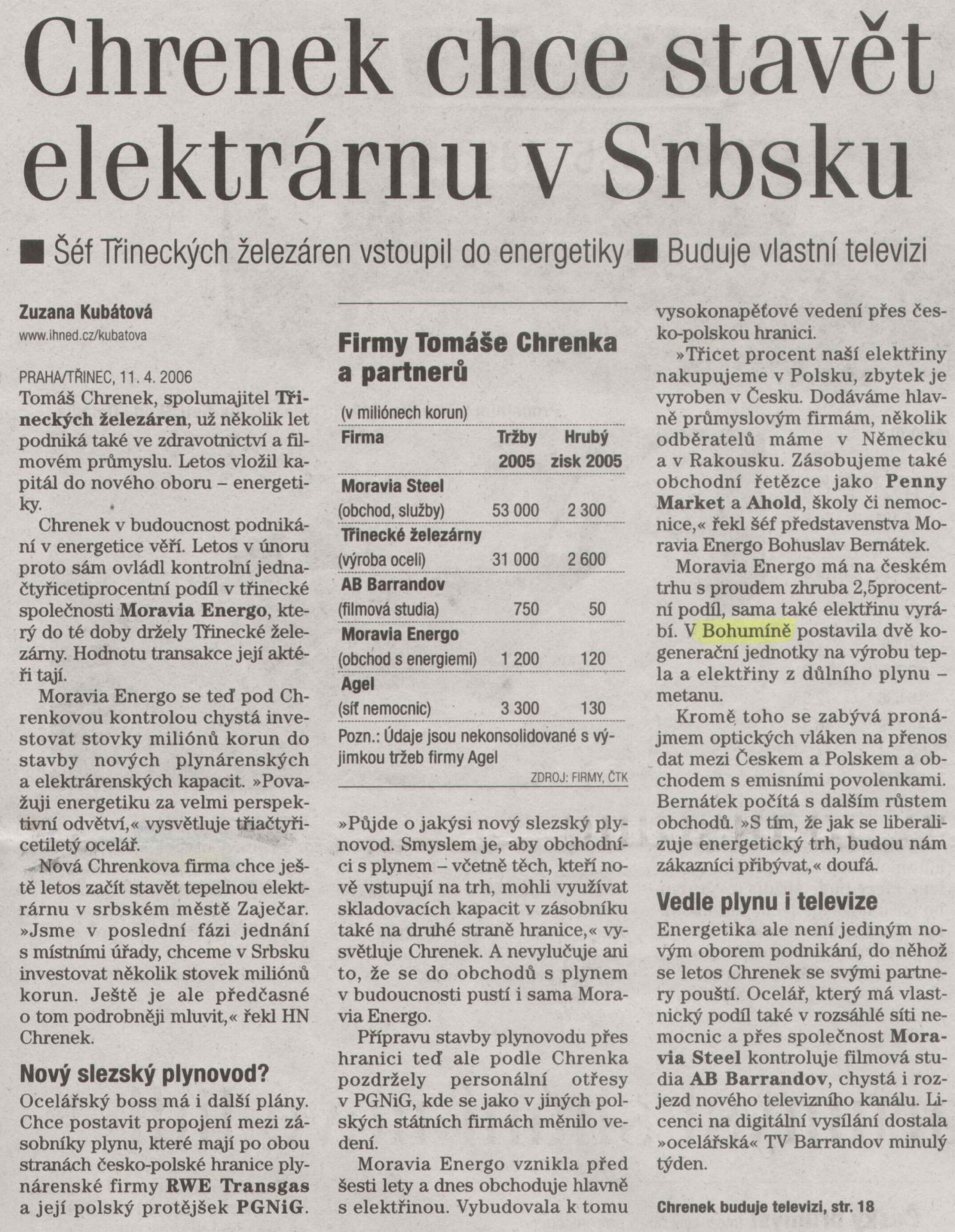 Chrenek chce stavět elektrárnu v Srbsku

■ Šéf Třineckých železáren vstoupil do energetiky ■ Buduje vlastní televizi

Zuzana Kubátová
www.ihned.cz/kubatova

PRAHA/TŘINEC, 11. 4. 2006
Tomáš Chrenek, spolumajitel Třineckých železáren, už několik let podniká také ve zdravotnictví a filmovém průmyslu. Letos vložil kapitál do nového oboru – energetiky.

Chrenek v budoucnost podnikání v energetice věří. Letos v únoru proto sám ovládl kontrolní jednačtyřicetiprocentní podíl v třinecké společnosti Moravia Energo, který do té doby držely Třinecké železárny. Hodnotu transakce její aktéři tají.

Moravia Energo se teď pod Chrenkovou kontrolou chystá investovat stovky miliónů korun do stavby nových plynárenských a elektrárenských kapacit. »Považuji energetiku za velmi perspektivní odvětví,« vysvětluje třiačtyřicetiletý ocelář.

Nová Chrenkova firma chce ještě letos začít stavět tepelnou elektrárnu v srbském městě Zaječar. »Jsme v poslední fázi jednání s místními úřady, chceme v Srbsku investovat několik stovek miliónů korun. Ještě je ale předčasné o tom podrobněji mluvit,« řekl HN Chrenek.

Nový slezský plynovod?
Ocelářský boss má i další plány. Chce postavit propojení mezi zásobníky plynu, které mají po obou stranách česko-polské hranice plynárenské firmy RWE Transgas a její polský protějšek PGNiG.

Firmy Tomáše Chrenka a partnerů
(v miliónech korun)

| Firma | Tržby 2005 | Hrubý zisk 2005 |
|---|---|---|
| Moravia Steel (obchod, služby) | 53 000 | 2 300 |
| Třinecké železárny (výroba oceli) | 31 000 | 2 600 |
| AB Barrandov (filmová studia) | 750 | 50 |
| Moravia Energo (obchod s energiemi) | 1 200 | 120 |
| Agel (síť nemocnic) | 3 300 | 130 |

Pozn.: Údaje jsou nekonsolidované s výjimkou tržeb firmy Agel
ZDROJ: FIRMY, ČTK

»Půjde o jakýsi nový slezský plynovod. Smyslem je, aby obchodníci s plynem – včetně těch, kteří nově vstupují na trh, mohli využívat skladovacích kapacit v zásobníku také na druhé straně hranice,« vysvětluje Chrenek. A nevylučuje ani to, že se do obchodů s plynem v budoucnosti pustí i sama Moravia Energo.

Přípravu stavby plynovodu přes hranici teď ale podle Chrenka pozdržely personální otřesy v PGNiG, kde se jako v jiných polských státních firmách měnilo vedení.

Moravia Energo vznikla před šesti lety a dnes obchoduje hlavně s elektřinou. Vybudovala k tomu vysokonapěťové vedení přes česko-polskou hranici.

»Třicet procent naší elektřiny nakupujeme v Polsku, zbytek je vyroben v Česku. Dodáváme hlavně průmyslovým firmám, několik odběratelů máme v Německu a v Rakousku. Zásobujeme také obchodní řetězce jako Penny Market a Ahold, školy či nemocnice,« řekl šéf představenstva Moravia Energo Bohuslav Bernátek.

Moravia Energo má na českém trhu s proudem zhruba 2,5procentní podíl, sama také elektřinu vyrábí. V Bohumíně postavila dvě kogenerační jednotky na výrobu tepla a elektřiny z důlního plynu – metanu.

Kromě toho se zabývá pronájmem optických vláken na přenos dat mezi Českem a Polskem a obchodem s emisními povolenkami. Bernátek počítá s dalším růstem obchodů. »S tím, že jak se liberalizuje energetický trh, budou nám zákazníci přibývat,« doufá.

Vedle plynu i televize
Energetika ale není jediným novým oborem podnikání, do něhož se letos Chrenek se svými partnery pouští. Ocelář, který má vlastnický podíl také v rozsáhlé síti nemocnic a přes společnost Moravia Steel kontroluje filmová studia AB Barrandov, chystá i rozjezd nového televizního kanálu. Licenci na digitální vysílání dostala »ocelářská« TV Barrandov minulý týden.

Chrenek buduje televizi, str. 18